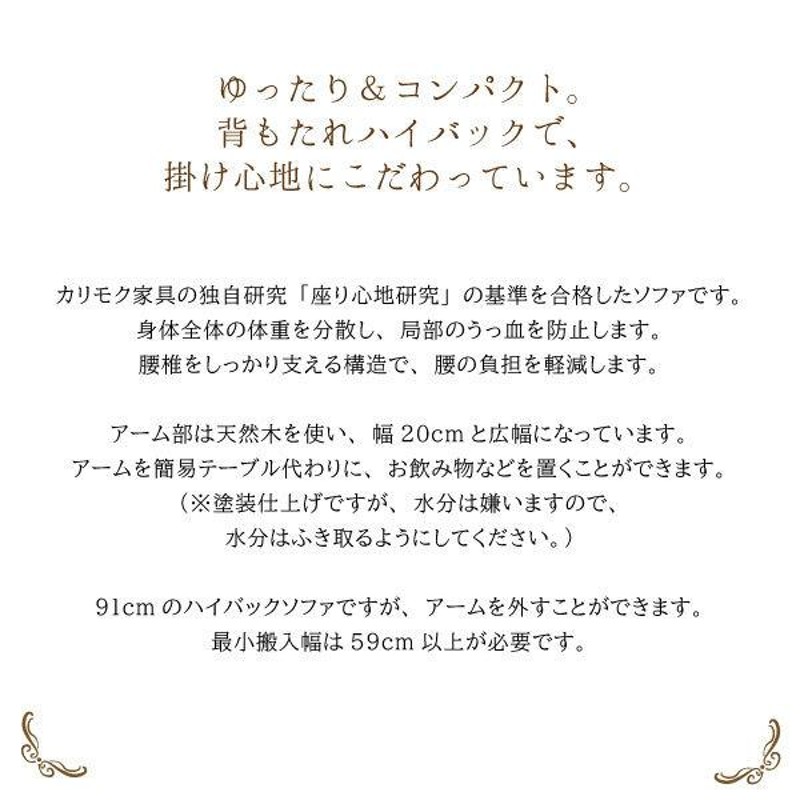 ゆったり＆コンパクト。
背もたれハイバックで、
掛け心地にこだわっています。

カリモク家具の独自研究「座り心地研究」の基準を合格したソファです。
身体全体の体重を分散し、局部のうっ血を防止します。
腰椎をしっかり支える構造で、腰の負担を軽減します。

アーム部は天然木を使い、幅 20cm と広幅になっています。
アームを簡易テーブル代わりに、お飲み物などを置くことができます。
（※塗装仕上げですが、水分は嫌いますので、
水分はふき取るようにしてください。）

91cm のハイバックソファですが、アームを外すことができます。
最小搬入幅は 59cm 以上が必要です。